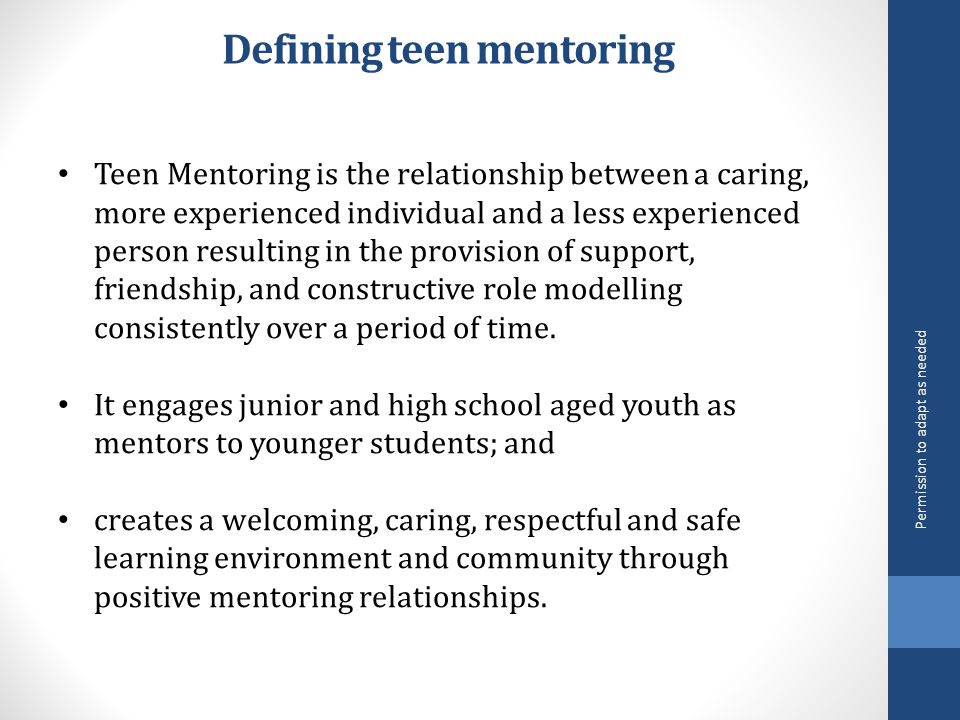 Defining teen mentoring

• Teen Mentoring is the relationship between a caring, more experienced individual and a less experienced person resulting in the provision of support, friendship, and constructive role modelling consistently over a period of time.

• It engages junior and high school aged youth as mentors to younger students; and

• creates a welcoming, caring, respectful and safe learning environment and community through positive mentoring relationships.

Permission to adapt as needed